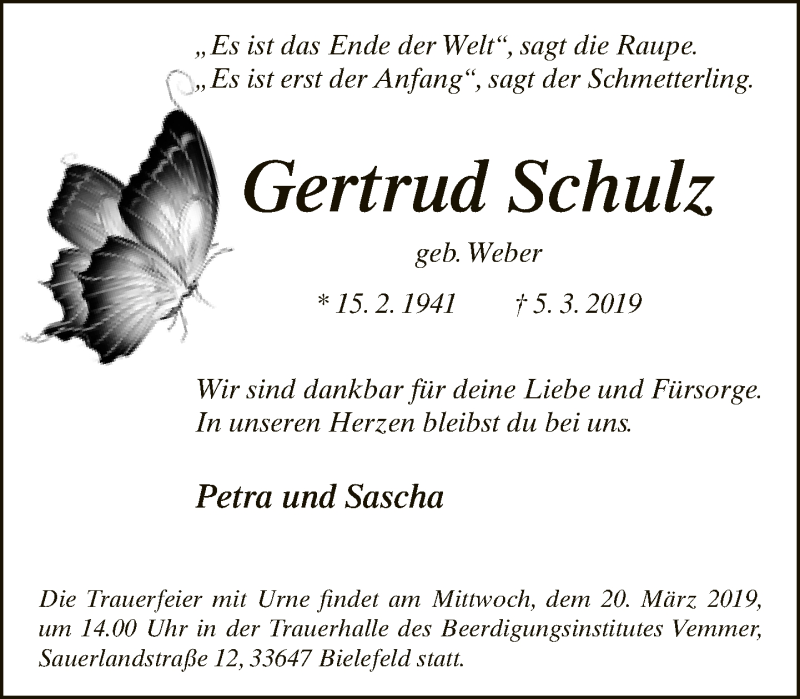 „Es ist das Ende der Welt“, sagt die Raupe.
„Es ist erst der Anfang“, sagt der Schmetterling.

Gertrud Schulz

geb. Weber

* 15. 2. 1941 † 5. 3. 2019

Wir sind dankbar für deine Liebe und Fürsorge.
In unseren Herzen bleibst du bei uns.

Petra und Sascha

Die Trauerfeier mit Urne findet am Mittwoch, dem 20. März 2019, um 14.00 Uhr in der Trauerhalle des Beerdigungsinstitutes Vemmer, Sauerlandstraße 12, 33647 Bielefeld statt.